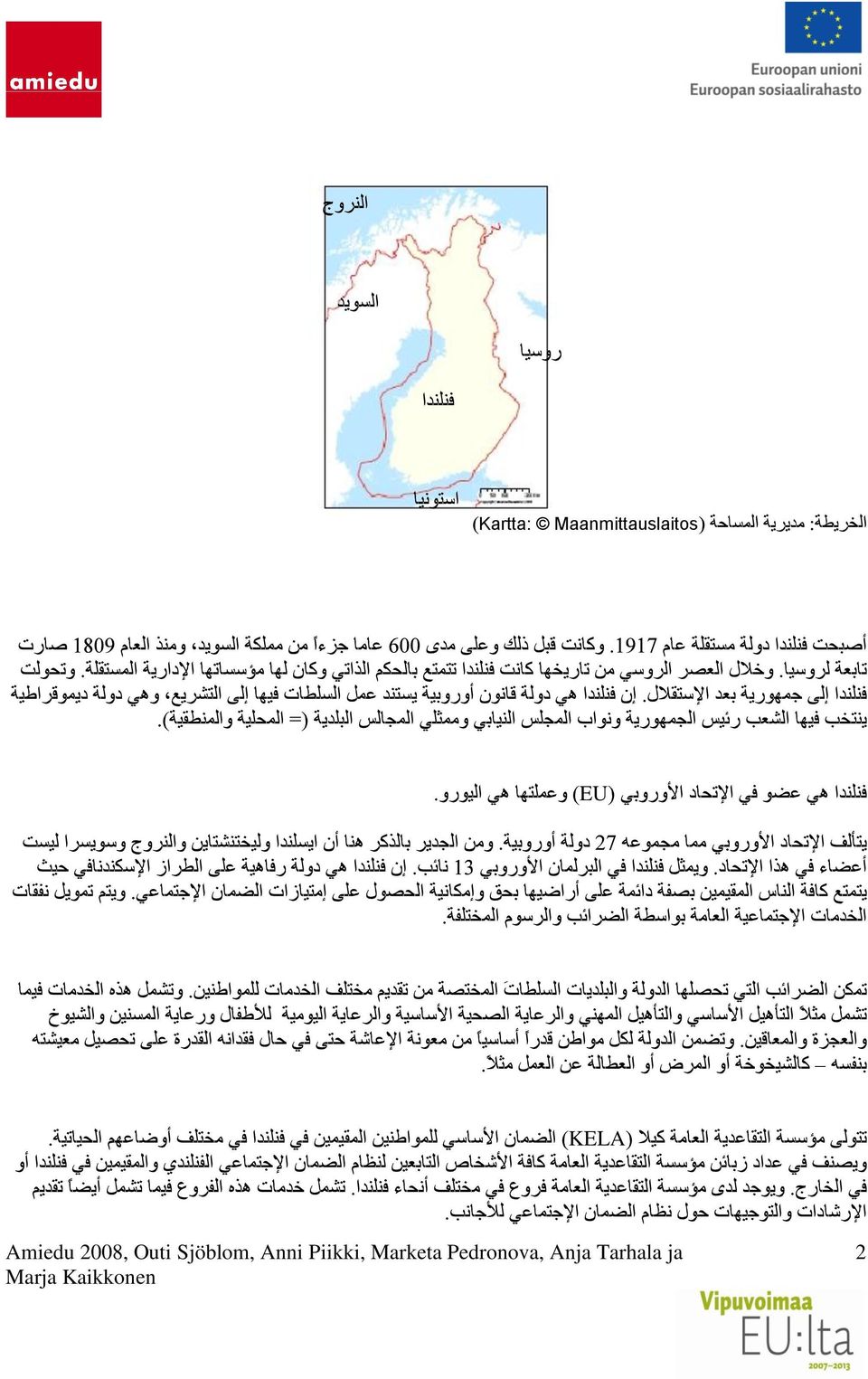 amiedu

Euroopan unioni
Euroopan sosiaalirahasto

النروج

السويد

روسيا

فنلندا

استونيا

الخريطة: مديرية المساحة (Kartta: © Maanmittauslaitos)

أصبحت فنلندا دولة مستقلة عام 1917. وكانت قبل ذلك وعلى مدى 600 عاما جزءاً من مملكة السويد، ومنذ العام 1809 صارت تابعة لروسيا. وخلال العصر الروسي من تاريخها كانت فنلندا تتمتع بالحكم الذاتي وكان لها مؤسساتها الإدارية المستقلة. وتحولت فنلندا إلى جمهورية بعد الإستقلال. إن فنلندا هي دولة قانون أوروبية يستند عمل السلطات فيها إلى التشريع، وهي دولة ديموقراطية ينتخب فيها الشعب رئيس الجمهورية ونواب المجلس النيابي وممثلي المجالس البلدية (= المحلية والمنطقية).

فنلندا هي عضو في الإتحاد الأوروبي (EU) وعملتها هي اليورو.

يتألف الإتحاد الأوروبي مما مجموعه 27 دولة أوروبية. ومن الجدير بالذكر هنا أن ايسلندا وليختنشتاين والنروج وسويسرا ليست أعضاء في هذا الإتحاد. ويمثل فنلندا في البرلمان الأوروبي 13 نائب. إن فنلندا هي دولة رفاهية على الطراز الإسكندنافي حيث يتمتع كافة الناس المقيمين بصفة دائمة على أراضيها بحق وإمكانية الحصول على إمتيازات الضمان الإجتماعي. ويتم تمويل نفقات الخدمات الإجتماعية العامة بواسطة الضرائب والرسوم المختلفة.

تمكن الضرائب التي تحصلها الدولة والبلديات السلطاتَ المختصة من تقديم مختلف الخدمات للمواطنين. وتشمل هذه الخدمات فيما تشمل مثلاً التأهيل الأساسي والتأهيل المهني والرعاية الصحية الأساسية والرعاية اليومية للأطفال ورعاية المسنين والشيوخ والعجزة والمعاقين. وتضمن الدولة لكل مواطن قدراً أساسياً من معونة الإعاشة حتى في حال فقدانه القدرة على تحصيل معيشته بنفسه – كالشيخوخة أو المرض أو العطالة عن العمل مثلاً.

تتولى مؤسسة التقاعدية العامة كيلا (KELA) الضمان الأساسي للمواطنين المقيمين في فنلندا في مختلف أوضاعهم الحياتية. ويصنف في عداد زبائن مؤسسة التقاعدية العامة كافة الأشخاص التابعين لنظام الضمان الإجتماعي الفنلندي والمقيمين في فنلندا أو في الخارج. ويوجد لدى مؤسسة التقاعدية العامة فروع في مختلف أنحاء فنلندا. تشمل خدمات هذه الفروع فيما تشمل أيضاً تقديم الإرشادات والتوجيهات حول نظام الضمان الإجتماعي للأجانب.

Amiedu 2008, Outi Sjöblom, Anni Piikki, Marketa Pedronova, Anja Tarhala ja Marja Kaikkonen

2

Vipuvoimaa EU:lta 2007–2013